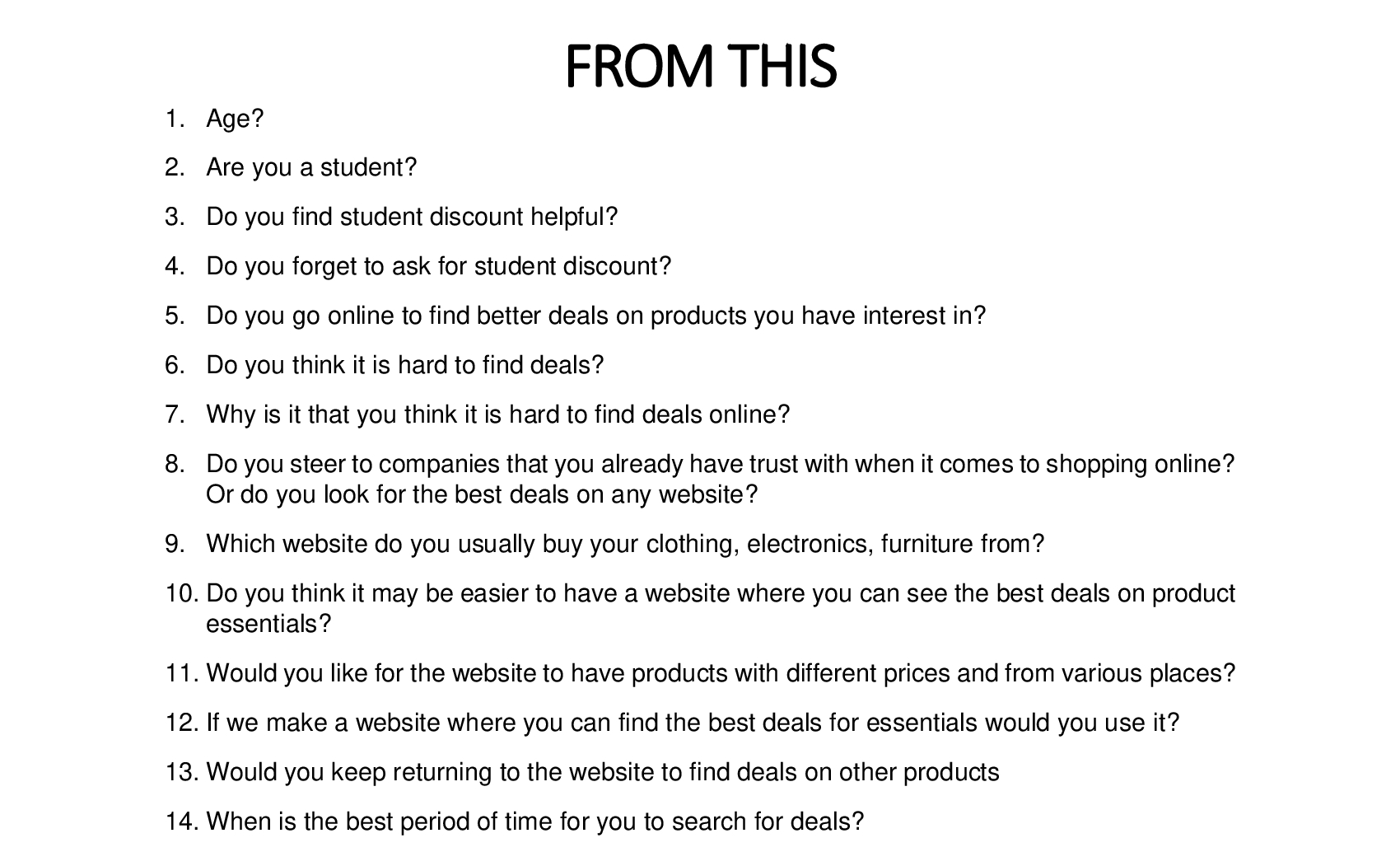 FROM THIS

1. Age?

2. Are you a student?

3. Do you find student discount helpful?

4. Do you forget to ask for student discount?

5. Do you go online to find better deals on products you have interest in?

6. Do you think it is hard to find deals?

7. Why is it that you think it is hard to find deals online?

8. Do you steer to companies that you already have trust with when it comes to shopping online? Or do you look for the best deals on any website?

9. Which website do you usually buy your clothing, electronics, furniture from?

10. Do you think it may be easier to have a website where you can see the best deals on product essentials?

11. Would you like for the website to have products with different prices and from various places?

12. If we make a website where you can find the best deals for essentials would you use it?

13. Would you keep returning to the website to find deals on other products

14. When is the best period of time for you to search for deals?